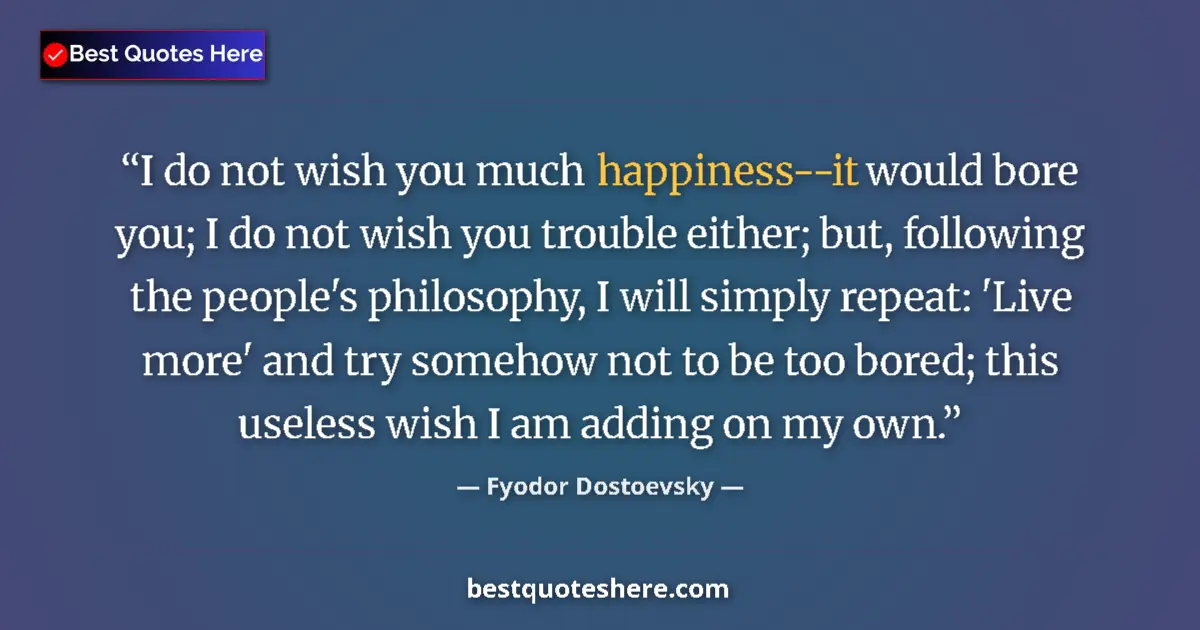 Best Quotes Here

“I do not wish you much happiness--it would bore you; I do not wish you trouble either; but, following the people's philosophy, I will simply repeat: 'Live more' and try somehow not to be too bored; this useless wish I am adding on my own.”

— Fyodor Dostoevsky —

bestquoteshere.com